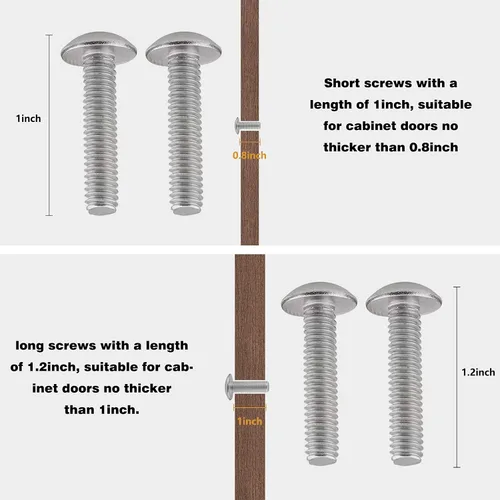 1inch

0.8inch

Short screws with a length of 1inch, suitable for cabinet doors no thicker than 0.8inch

long screws with a length of 1.2inch, suitable for cabinet doors no thicker than 1inch.

1inch

1.2inch